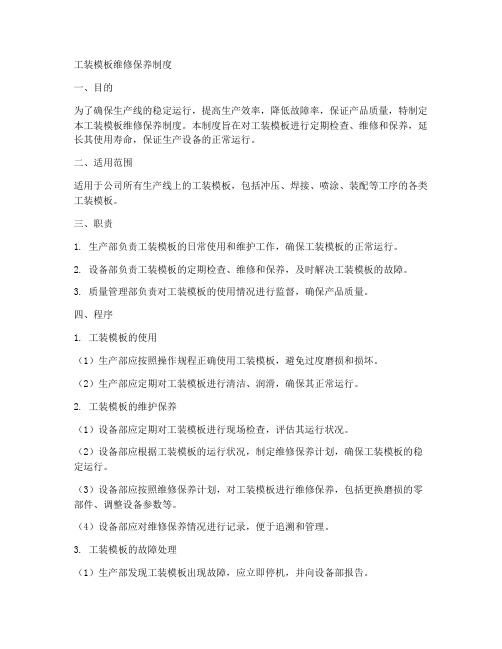 工装模板维修保养制度

一、目的

为了确保生产线的稳定运行，提高生产效率，降低故障率，保证产品质量，特制定本工装模板维修保养制度。本制度旨在对工装模板进行定期检查、维修和保养，延长其使用寿命，保证生产设备的正常运行。

二、适用范围

适用于公司所有生产线上的工装模板，包括冲压、焊接、喷涂、装配等工序的各类工装模板。

三、职责

1. 生产部负责工装模板的日常使用和维护工作，确保工装模板的正常运行。

2. 设备部负责工装模板的定期检查、维修和保养，及时解决工装模板的故障。

3. 质量管理部负责对工装模板的使用情况进行监督，确保产品质量。

四、程序

1. 工装模板的使用

（1）生产部应按照操作规程正确使用工装模板，避免过度磨损和损坏。

（2）生产部应定期对工装模板进行清洁、润滑，确保其正常运行。

2. 工装模板的维护保养

（1）设备部应定期对工装模板进行现场检查，评估其运行状况。

（2）设备部应根据工装模板的运行状况，制定维修保养计划，确保工装模板的稳定运行。

（3）设备部应按照维修保养计划，对工装模板进行维修保养，包括更换磨损的零部件、调整设备参数等。

（4）设备部应对维修保养情况进行记录，便于追溯和管理。

3. 工装模板的故障处理

（1）生产部发现工装模板出现故障，应立即停机，并向设备部报告。